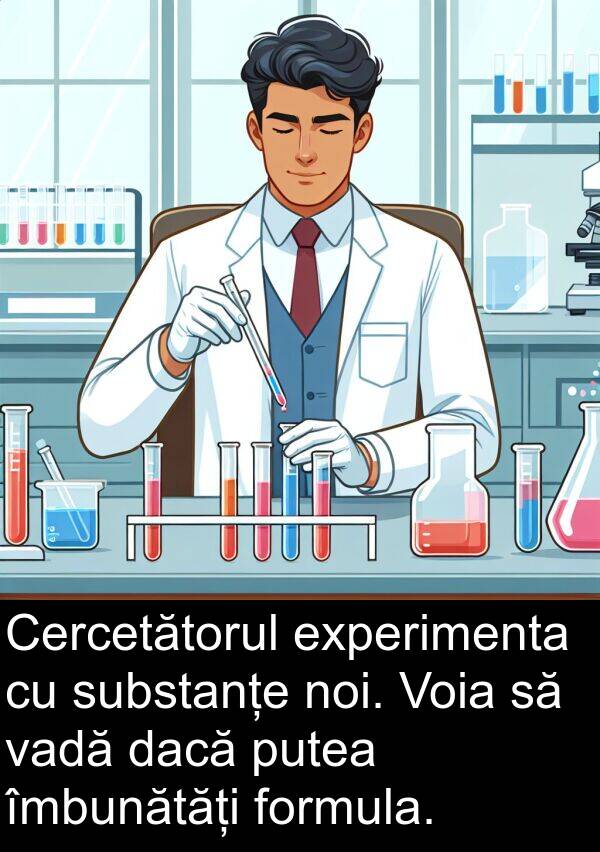 Cercetătorul experimenta cu substanțe noi. Voia să vadă dacă putea îmbunătăți formula.